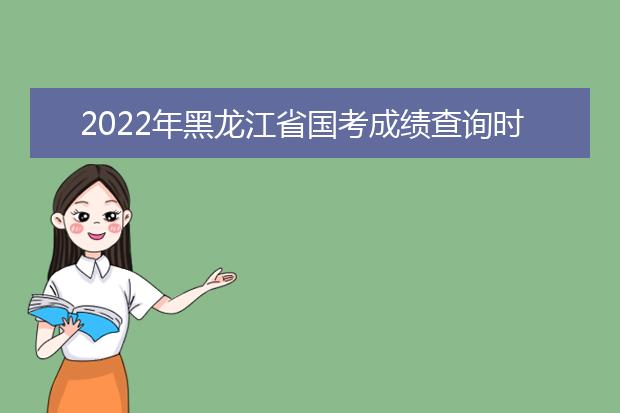 2022年黑龙江省国考成绩查询时